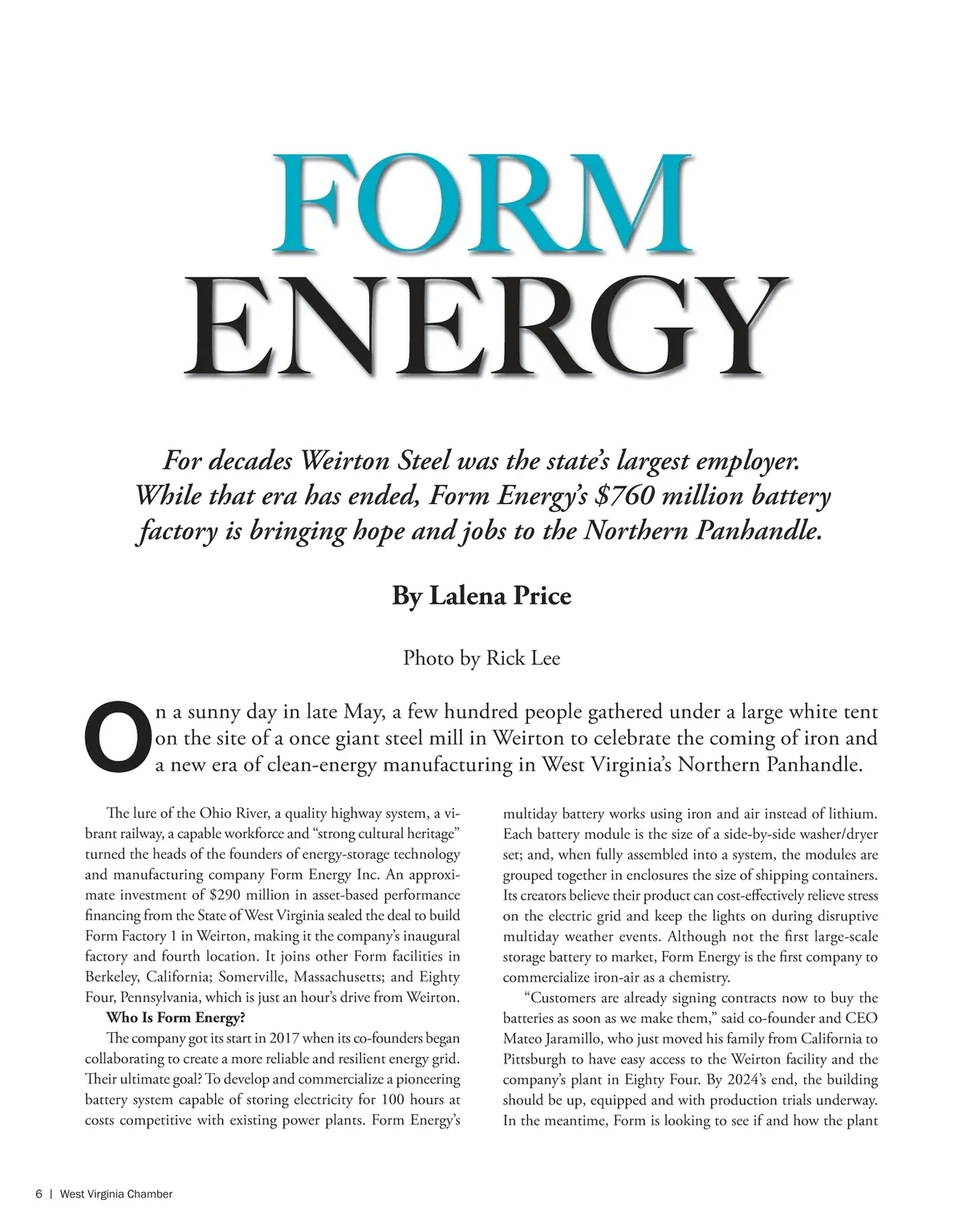 FORM
ENERGY

For decades Weirton Steel was the state's largest employer. While that era has ended, Form Energy's $760 million battery factory is bringing hope and jobs to the Northern Panhandle.

By Lalena Price

Photo by Rick Lee

On a sunny day in late May, a few hundred people gathered under a large white tent on the site of a once giant steel mill in Weirton to celebrate the coming of iron and a new era of clean-energy manufacturing in West Virginia's Northern Panhandle.

The lure of the Ohio River, a quality highway system, a vibrant railway, a capable workforce and "strong cultural heritage" turned the heads of the founders of energy-storage technology and manufacturing company Form Energy Inc. An approximate investment of $290 million in asset-based performance financing from the State of West Virginia sealed the deal to build Form Factory 1 in Weirton, making it the company's inaugural factory and fourth location. It joins other Form facilities in Berkeley, California; Somerville, Massachusetts; and Eighty Four, Pennsylvania, which is just an hour's drive from Weirton.

Who Is Form Energy?

The company got its start in 2017 when its co-founders began collaborating to create a more reliable and resilient energy grid. Their ultimate goal? To develop and commercialize a pioneering battery system capable of storing electricity for 100 hours at costs competitive with existing power plants. Form Energy's multiday battery works using iron and air instead of lithium. Each battery module is the size of a side-by-side washer/dryer set; and, when fully assembled into a system, the modules are grouped together in enclosures the size of shipping containers. Its creators believe their product can cost-effectively relieve stress on the electric grid and keep the lights on during disruptive multiday weather events. Although not the first large-scale storage battery to market, Form Energy is the first company to commercialize iron-air as a chemistry.

"Customers are already signing contracts now to buy the batteries as soon as we make them," said co-founder and CEO Mateo Jaramillo, who just moved his family from California to Pittsburgh to have easy access to the Weirton facility and the company's plant in Eighty Four. By 2024's end, the building should be up, equipped and with production trials underway. In the meantime, Form is looking to see if and how the plant

6 | West Virginia Chamber